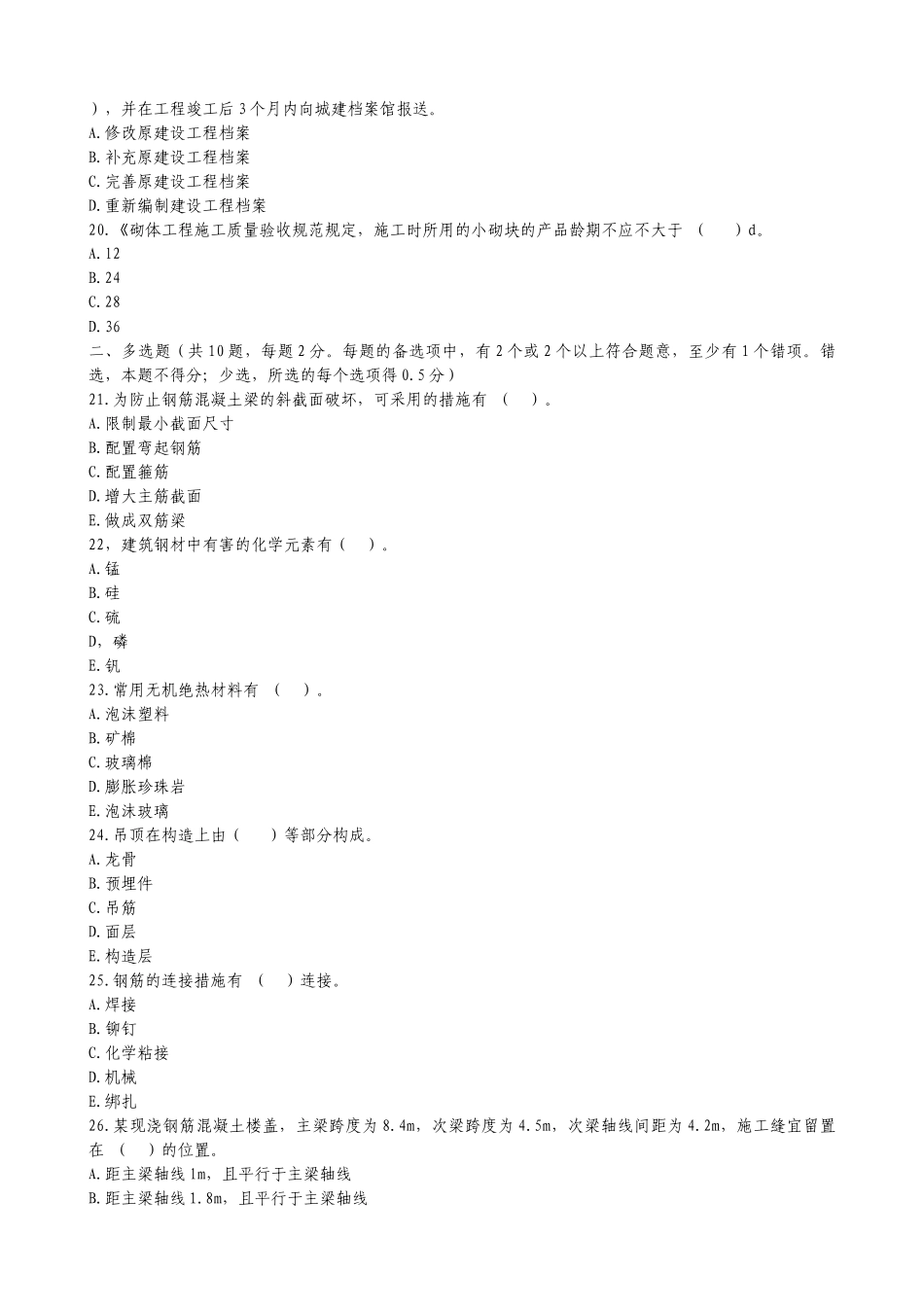 ），并在工程竣工后 3 个月内向城建档案馆报送。
A.修改原建设工程档案
B.补充原建设工程档案
C.完善原建设工程档案
D.重新编制建设工程档案
20.《砌体工程施工质量验收规范规定，施工时所用的小砌块的产品龄期不应不大于 （　　）d。
A.12
B.24
C.28
D.36
二、多选题（共 10 题，每题 2 分。每题的备选项中，有 2 个或 2 个以上符合题意，至少有 1 个错项。错选，本题不得分；少选，所选的每个选项得 0.5 分）
21.为防止钢筋混凝土梁的斜截面破坏，可采用的措施有 （　　）。
A.限制最小截面尺寸
B.配置弯起钢筋
C.配置箍筋
D.增大主筋截面
E.做成双筋梁
22，建筑钢材中有害的化学元素有（　　）。
A.锰
B.硅
C.硫
D，磷
E.钒
23.常用无机绝热材料有 （　　）。
A.泡沫塑料
B.矿棉
C.玻璃棉
D.膨胀珍珠岩
E.泡沫玻璃
24.吊顶在构造上由（　　）等部分构成。
A.龙骨
B.预埋件
C.吊筋
D.面层
E.构造层
25.钢筋的连接措施有 （　　）连接。
A.焊接
B.铆钉
C.化学粘接
D.机械
E.绑扎
26.某现浇钢筋混凝土楼盖，主梁跨度为 8.4m，次梁跨度为 4.5m，次梁轴线间距为 4.2m，施工缝宜留置在 （　　）的位置。
A.距主梁轴线 1m，且平行于主梁轴线
B.距主梁轴线 1.8m，且平行于主梁轴线